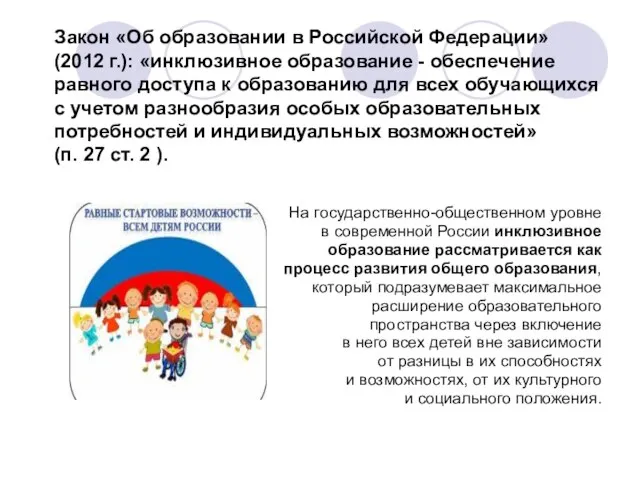 Закон «Об образовании в Российской Федерации» (2012 г.): «инклюзивное образование - обеспечение равного доступа к образованию для всех обучающихся с учетом разнообразия особых образовательных потребностей и индивидуальных возможностей» (п. 27 ст. 2 ).

РАВНЫЕ СТАРТОВЫЕ ВОЗМОЖНОСТИ – ВСЕМ ДЕТЯМ РОССИИ

На государственно-общественном уровне в современной России инклюзивное образование рассматривается как процесс развития общего образования, который подразумевает максимальное расширение образовательного пространства через включение в него всех детей вне зависимости от разницы в их способностях и возможностях, от их культурного и социального положения.